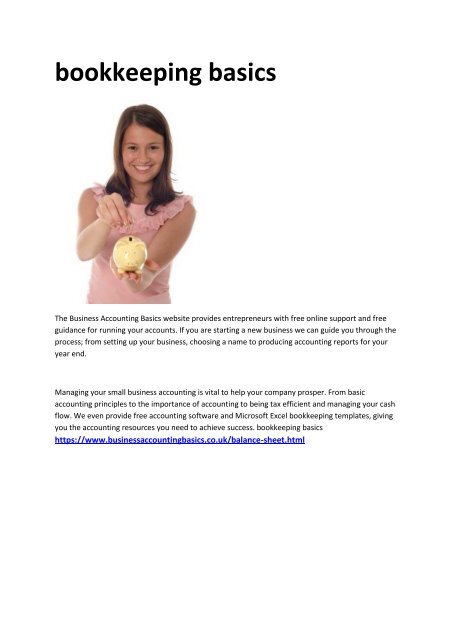 bookkeeping basics

The Business Accounting Basics website provides entrepreneurs with free online support and free guidance for running your accounts. If you are starting a new business we can guide you through the process; from setting up your business, choosing a name to producing accounting reports for your year end.

Managing your small business accounting is vital to help your company prosper. From basic accounting principles to the importance of accounting to being tax efficient and managing your cash flow. We even provide free accounting software and Microsoft Excel bookkeeping templates, giving you the accounting resources you need to achieve success. bookkeeping basics
https://www.businessaccountingbasics.co.uk/balance-sheet.html